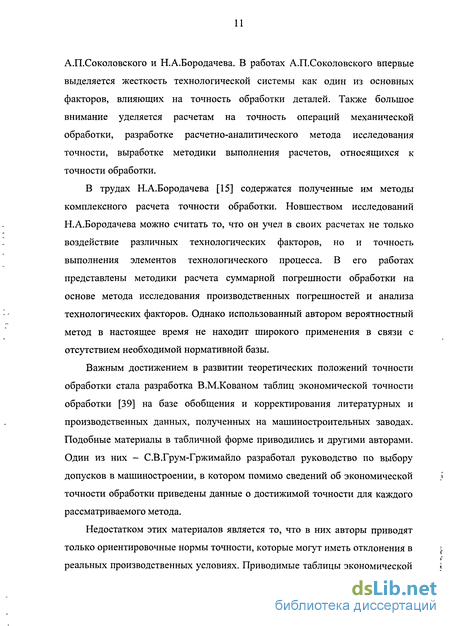 11

А.П.Соколовского и Н.А.Бородачева. В работах А.П.Соколовского впервые выделяется жесткость технологической системы как один из основных факторов, влияющих на точность обработки деталей. Также большое внимание уделяется расчетам на точность операций механической обработки, разработке расчетно-аналитического метода исследования точности, выработке методики выполнения расчетов, относящихся к точности обработки.

В трудах Н.А.Бородачева [15] содержатся полученные им методы комплексного расчета точности обработки. Новшеством исследований Н.А.Бородачева можно считать то, что он учел в своих расчетах не только воздействие различных технологических факторов, но и точность выполнения элементов технологического процесса. В его работах представлены методики расчета суммарной погрешности обработки на основе метода исследования производственных погрешностей и анализа технологических факторов. Однако использованный автором вероятностный метод в настоящее время не находит широкого применения в связи с отсутствием необходимой нормативной базы.

Важным достижением в развитии теоретических положений точности обработки стала разработка В.М.Кованом таблиц экономической точности обработки [39] на базе обобщения и корректирования литературных и производственных данных, полученных на машиностроительных заводах. Подобные материалы в табличной форме приводились и другими авторами. Один из них – С.В.Грум-Гржимайло разработал руководство по выбору допусков в машиностроении, в котором помимо сведений об экономической точности обработки приведены данные о достижимой точности для каждого рассматриваемого метода.

Недостатком этих материалов является то, что в них авторы приводят только ориентировочные нормы точности, которые могут иметь отклонения в реальных производственных условиях. Приводимые таблицы экономической

dsLib.net
библиотека диссертаций